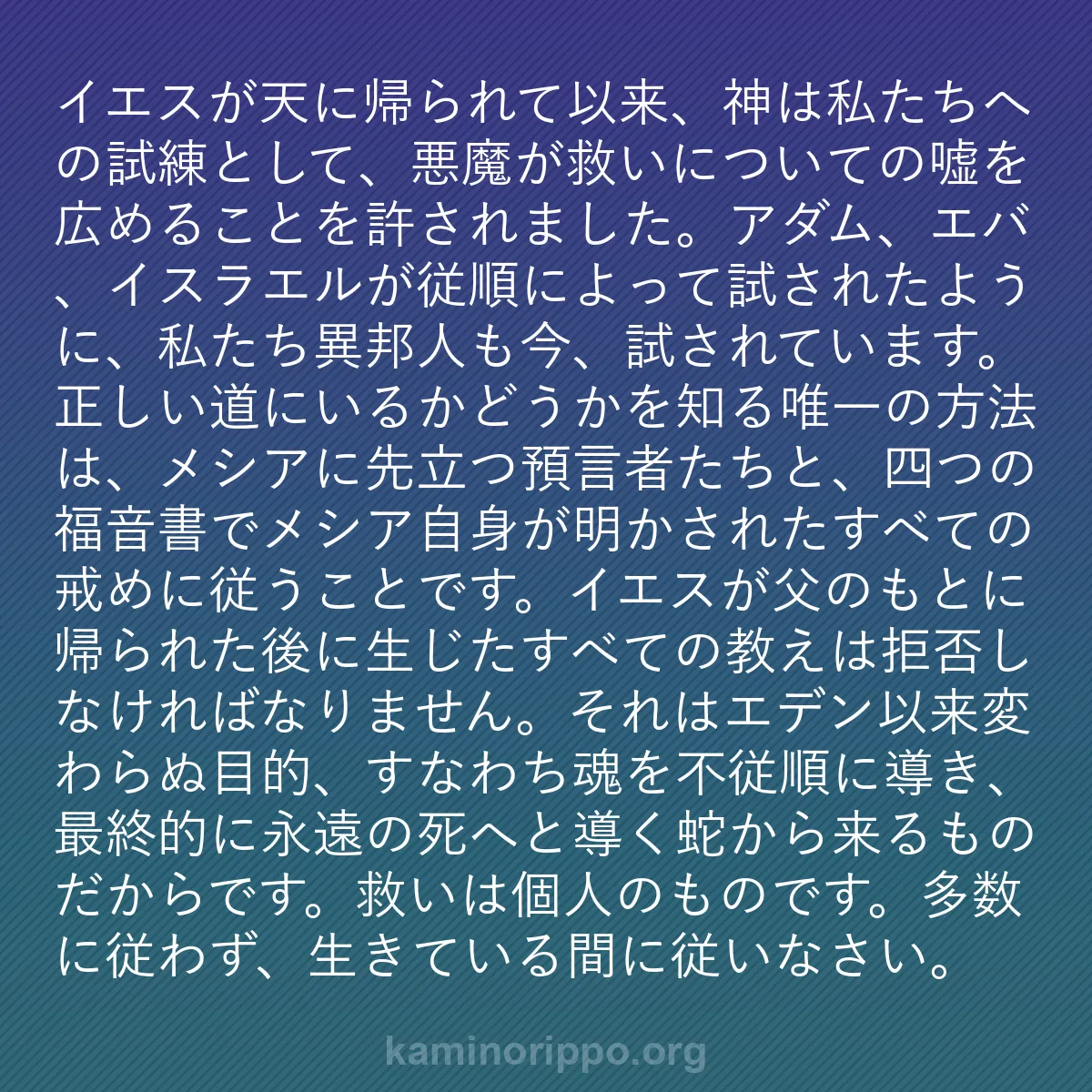 イエスが天に帰られて以来、神は私たちへの試練として、悪魔が救いについての嘘を広めることを許されました。アダム、エバ、イスラエルが従順によって試されたように、私たち異邦人も今、試されています。正しい道にいるかどうかを知る唯一の方法は、メシアに先立つ預言者たちと、四つの福音書でメシア自身が明かされたすべての戒めに従うことです。イエスが父のもとに帰られた後に生じたすべての教えは拒否しなければなりません。それはエデン以来変わらぬ目的、すなわち魂を不従順に導き、最終的に永遠の死へと導く蛇から来るものだからです。救いは個人のものです。多数に従わず、生きている間に従いなさい。

kaminorippo.org